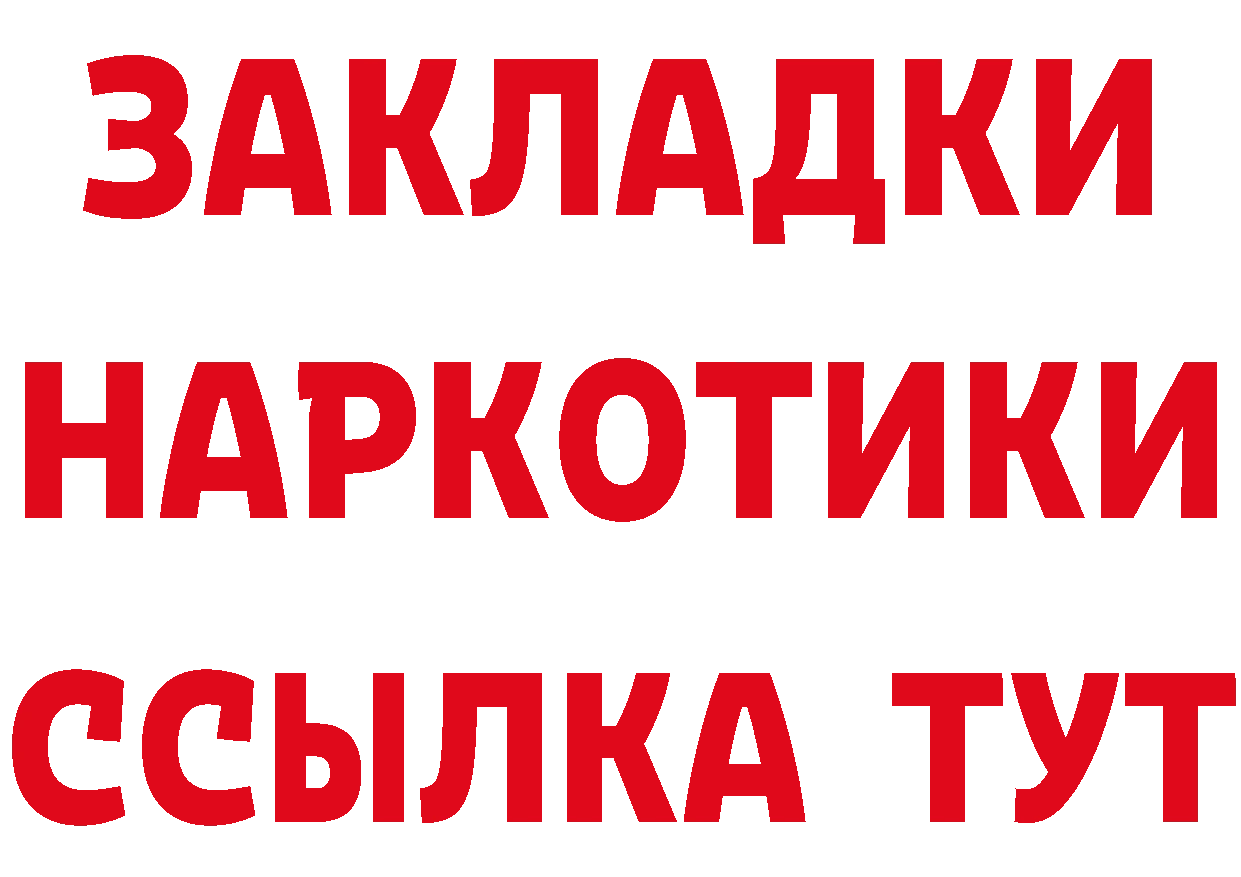 ЗАКЛАДКИ
НАРКОТИКИ
ССЫЛКА ТУТ